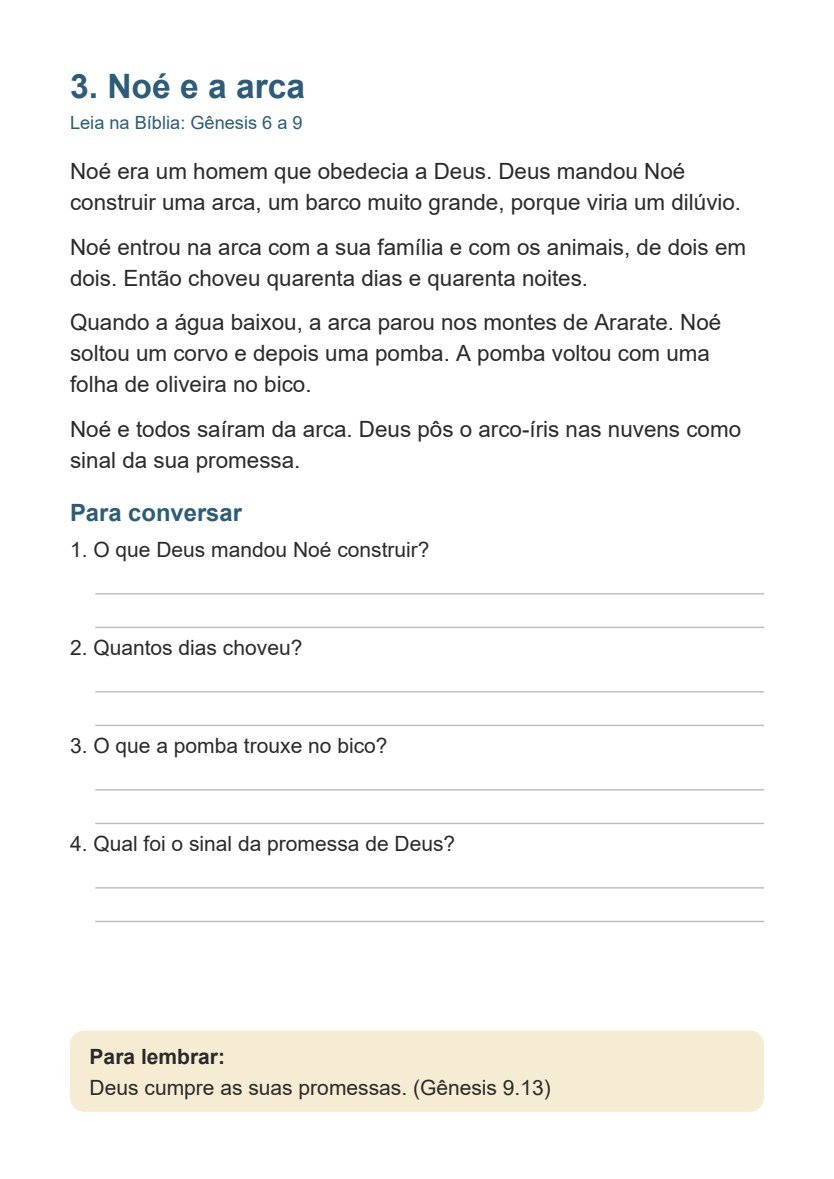 3. Noé e a arca
Leia na Bíblia: Gênesis 6 a 9

Noé era um homem que obedecia a Deus. Deus mandou Noé construir uma arca, um barco muito grande, porque viria um dilúvio.

Noé entrou na arca com a sua família e com os animais, de dois em dois. Então choveu quarenta dias e quarenta noites.

Quando a água baixou, a arca parou nos montes de Ararate. Noé soltou um corvo e depois uma pomba. A pomba voltou com uma folha de oliveira no bico.

Noé e todos saíram da arca. Deus pôs o arco-íris nas nuvens como sinal da sua promessa.

Para conversar
1. O que Deus mandou Noé construir?
____
____

2. Quantos dias choveu?
____
____

3. O que a pomba trouxe no bico?
____
____

4. Qual foi o sinal da promessa de Deus?
____
____

Para lembrar:
Deus cumpre as suas promessas. (Gênesis 9.13)